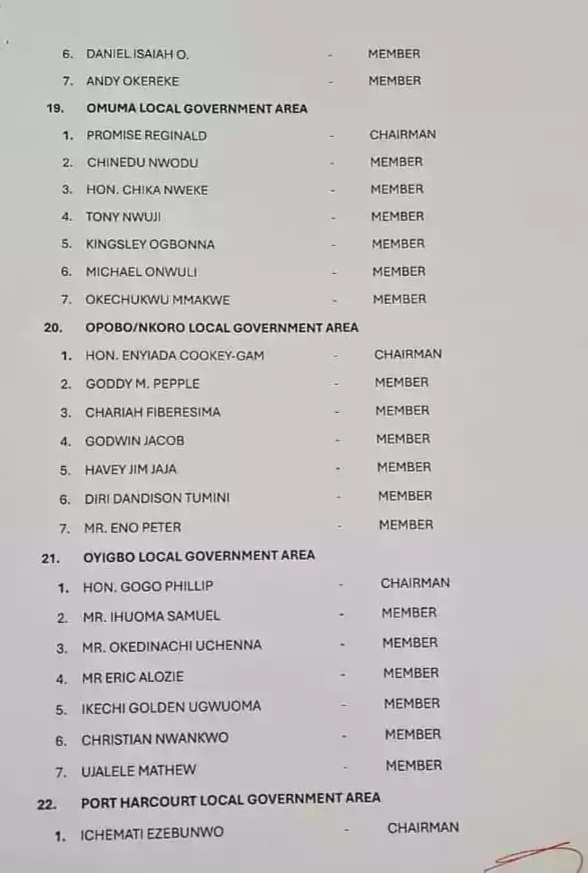 6. DANIEL ISAIAH O. - MEMBER
7. ANDY OKEREKE - MEMBER

19. OMUMA LOCAL GOVERNMENT AREA
1. PROMISE REGINALD - CHAIRMAN
2. CHINEDU NWODU - MEMBER
3. HON. CHIKA NWEKE - MEMBER
4. TONY NWUJI - MEMBER
5. KINGSLEY OGBONNA - MEMBER
6. MICHAEL ONWULI - MEMBER
7. OKECHUKWU MMAKWE - MEMBER

20. OPOBO/NKORO LOCAL GOVERNMENT AREA
1. HON. ENYIADA COOKEY-GAM - CHAIRMAN
2. GODDY M. PEPPLE - MEMBER
3. CHARIAH FIBERESIMA - MEMBER
4. GODWIN JACOB - MEMBER
5. HAVEY JIM JAJA - MEMBER
6. DIRI DANDISON TUMINI - MEMBER
7. MR. ENO PETER - MEMBER

21. OYIGBO LOCAL GOVERNMENT AREA
1. HON. GOGO PHILLIP - CHAIRMAN
2. MR. IHUOMA SAMUEL - MEMBER
3. MR. OKEDINACHI UCHENNA - MEMBER
4. MR ERIC ALOZIE - MEMBER
5. IKECHI GOLDEN UGWUOMA - MEMBER
6. CHRISTIAN NWANKWO - MEMBER
7. UJALELE MATHEW - MEMBER

22. PORT HARCOURT LOCAL GOVERNMENT AREA
1. ICHEMATI EZEBUNWO - CHAIRMAN